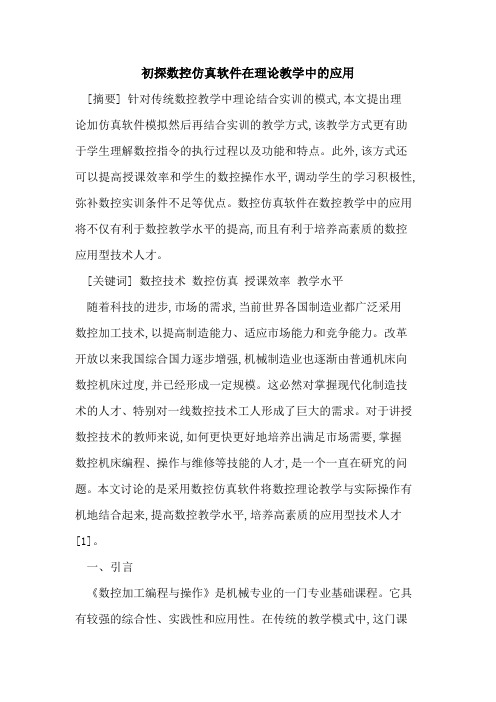 初探数控仿真软件在理论教学中的应用

[摘要] 针对传统数控教学中理论结合实训的模式,本文提出理论加仿真软件模拟然后再结合实训的教学方式,该教学方式更有助于学生理解数控指令的执行过程以及功能和特点。此外,该方式还可以提高授课效率和学生的数控操作水平,调动学生的学习积极性,弥补数控实训条件不足等优点。数控仿真软件在数控教学中的应用将不仅有利于数控教学水平的提高,而且有利于培养高素质的数控应用型技术人才。

[关键词] 数控技术 数控仿真 授课效率 教学水平

随着科技的进步,市场的需求,当前世界各国制造业都广泛采用数控加工技术,以提高制造能力、适应市场能力和竞争能力。改革开放以来我国综合国力逐步增强,机械制造业也逐渐由普通机床向数控机床过度,并已经形成一定规模。这必然对掌握现代化制造技术的人才、特别对一线数控技术工人形成了巨大的需求。对于讲授数控技术的教师来说,如何更快更好地培养出满足市场需要,掌握数控机床编程、操作与维修等技能的人才,是一个一直在研究的问题。本文讨论的是采用数控仿真软件将数控理论教学与实际操作有机地结合起来,提高数控教学水平,培养高素质的应用型技术人才[1]。

一、引言

《数控加工编程与操作》是机械专业的一门专业基础课程。它具有较强的综合性、实践性和应用性。在传统的教学模式中,这门课